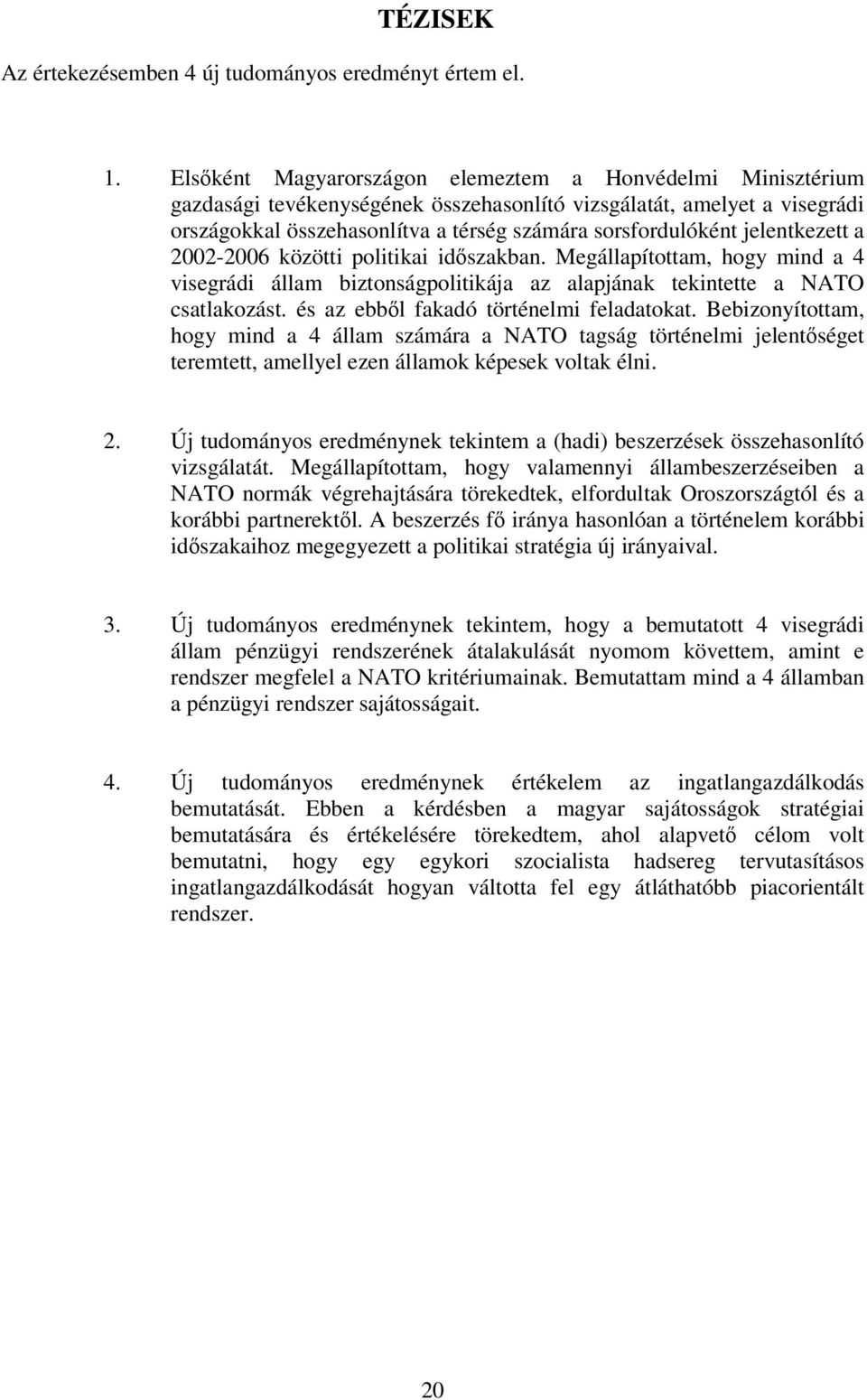 TÉZISEK

Az értekezésemben 4 új tudományos eredményt értem el.

1. Elsőként Magyarországon elemeztem a Honvédelmi Minisztérium gazdasági tevékenységének összehasonlító vizsgálatát, amelyet a visegrádi országokkal összehasonlítva a térség számára sorsfordulóként jelentkezett a 2002-2006 közötti politikai időszakban. Megállapítottam, hogy mind a 4 visegrádi állam biztonságpolitikája az alapjának tekintette a NATO csatlakozást. és az ebből fakadó történelmi feladatokat. Bebizonyítottam, hogy mind a 4 állam számára a NATO tagság történelmi jelentőséget teremtett, amellyel ezen államok képesek voltak élni.

2. Új tudományos eredménynek tekintem a (hadi) beszerzések összehasonlító vizsgálatát. Megállapítottam, hogy valamennyi állambeszerzéseiben a NATO normák végrehajtására törekedtek, elfordultak Oroszországtól és a korábbi partnerektől. A beszerzés fő iránya hasonlóan a történelem korábbi időszakaihoz megegyezett a politikai stratégia új irányaival.

3. Új tudományos eredménynek tekintem, hogy a bemutatott 4 visegrádi állam pénzügyi rendszerének átalakulását nyomom követtem, amint e rendszer megfelel a NATO kritériumainak. Bemutattam mind a 4 államban a pénzügyi rendszer sajátosságait.

4. Új tudományos eredménynek értékelem az ingatlangazdálkodás bemutatását. Ebben a kérdésben a magyar sajátosságok stratégiai bemutatására és értékelésére törekedtem, ahol alapvető célom volt bemutatni, hogy egy egykori szocialista hadsereg tervutasításos ingatlangazdálkodását hogyan váltotta fel egy átláthatóbb piacorientált rendszer.

20